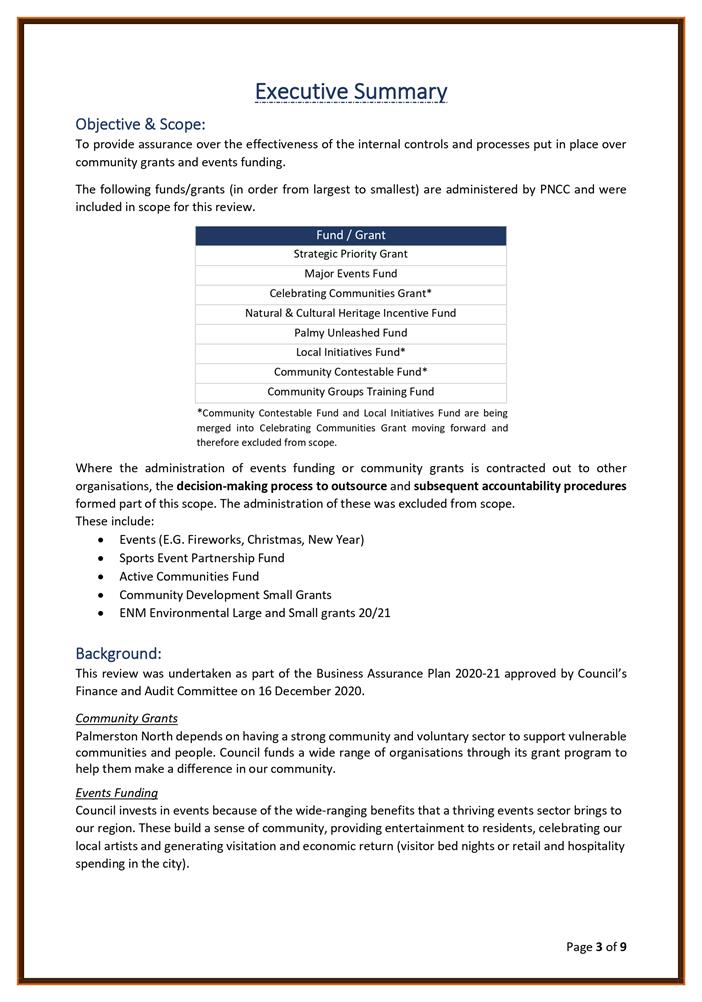 Executive Summary

Objective & Scope:
To provide assurance over the effectiveness of the internal controls and processes put in place over community grants and events funding.

The following funds/grants (in order from largest to smallest) are administered by PNCC and were included in scope for this review.

| Fund / Grant |
|---|
| Strategic Priority Grant |
| Major Events Fund |
| Celebrating Communities Grant* |
| Natural & Cultural Heritage Incentive Fund |
| Palmy Unleashed Fund |
| Local Initiatives Fund* |
| Community Contestable Fund* |
| Community Groups Training Fund |

*Community Contestable Fund and Local Initiatives Fund are being merged into Celebrating Communities Grant moving forward and therefore excluded from scope.

Where the administration of events funding or community grants is contracted out to other organisations, the decision-making process to outsource and subsequent accountability procedures formed part of this scope. The administration of these was excluded from scope.
These include:
• Events (E.G. Fireworks, Christmas, New Year)
• Sports Event Partnership Fund
• Active Communities Fund
• Community Development Small Grants
• ENM Environmental Large and Small grants 20/21

Background:
This review was undertaken as part of the Business Assurance Plan 2020-21 approved by Council's Finance and Audit Committee on 16 December 2020.

Community Grants
Palmerston North depends on having a strong community and voluntary sector to support vulnerable communities and people. Council funds a wide range of organisations through its grant program to help them make a difference in our community.

Events Funding
Council invests in events because of the wide-ranging benefits that a thriving events sector brings to our region. These build a sense of community, providing entertainment to residents, celebrating our local artists and generating visitation and economic return (visitor bed nights or retail and hospitality spending in the city).

Page 3 of 9